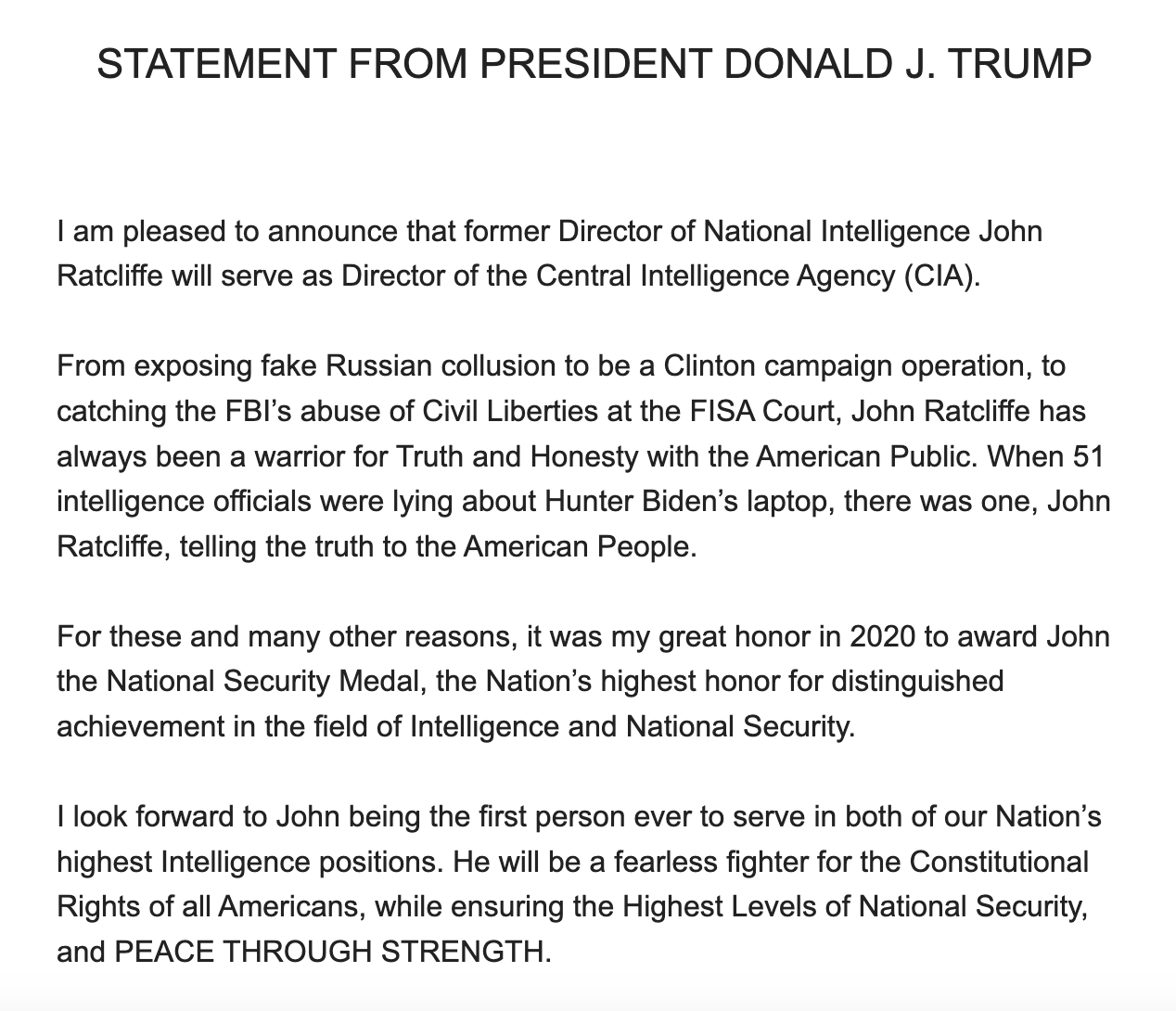 STATEMENT FROM PRESIDENT DONALD J. TRUMP

I am pleased to announce that former Director of National Intelligence John Ratcliffe will serve as Director of the Central Intelligence Agency (CIA).

From exposing fake Russian collusion to be a Clinton campaign operation, to catching the FBI’s abuse of Civil Liberties at the FISA Court, John Ratcliffe has always been a warrior for Truth and Honesty with the American Public. When 51 intelligence officials were lying about Hunter Biden’s laptop, there was one, John Ratcliffe, telling the truth to the American People.

For these and many other reasons, it was my great honor in 2020 to award John the National Security Medal, the Nation’s highest honor for distinguished achievement in the field of Intelligence and National Security.

I look forward to John being the first person ever to serve in both of our Nation’s highest Intelligence positions. He will be a fearless fighter for the Constitutional Rights of all Americans, while ensuring the Highest Levels of National Security, and PEACE THROUGH STRENGTH.